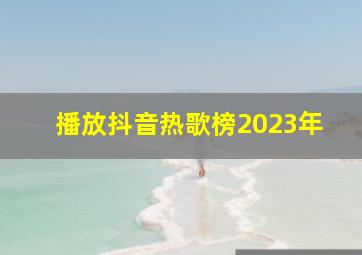 播放抖音热歌榜2023年